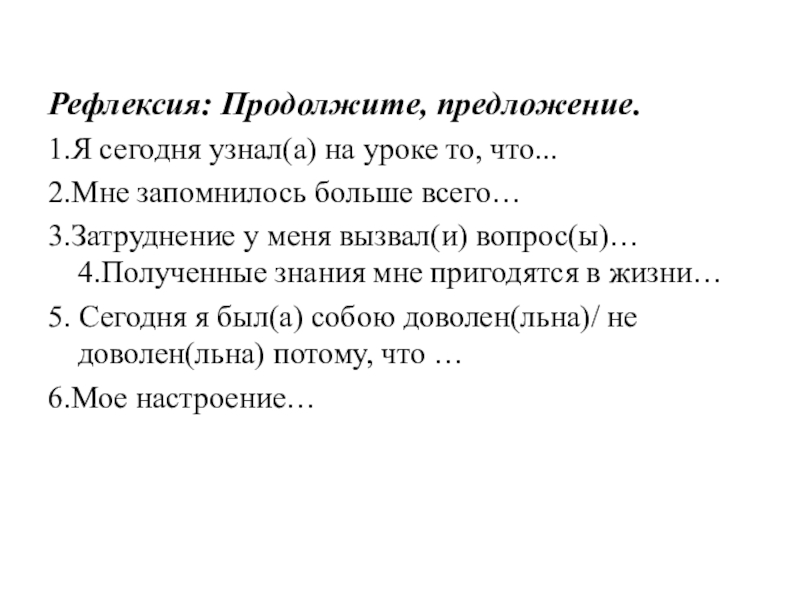 Рефлексия: Продолжите, предложение.

1.Я сегодня узнал(а) на уроке то, что...

2.Мне запомнилось больше всего…

3.Затруднение у меня вызвал(и) вопрос(ы)…

4.Полученные знания мне пригодятся в жизни…

5. Сегодня я был(а) собою доволен(льна)/ не доволен(льна) потому, что …

6.Мое настроение…